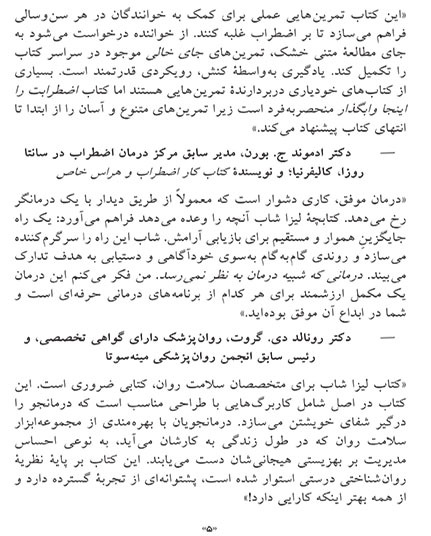 «این کتاب تمرین‌هایی عملی برای کمک به خوانندگان در هر سن‌وسالی فراهم می‌سازد تا بر اضطراب غلبه کنند. از خواننده درخواست می‌شود به جای مطالعهٔ متنی خشک، تمرین‌های جای خالی موجود در سراسر کتاب را تکمیل کند. یادگیری به‌واسطهٔ کنش، رویکردی قدرتمند است. بسیاری از کتاب‌های خودیاری دربردارندهٔ تمرین‌هایی هستند اما کتاب اضطرابت را اینجا وابگذار منحصربه‌فرد است زیرا تمرین‌های متنوع و آسان را از ابتدا تا انتهای کتاب پیشنهاد می‌کند.»

— دکتر ادموند ج. بورن، مدیر سابق مرکز درمان اضطراب در سانتا روزا، کالیفرنیا؛ و نویسندهٔ کتاب کار اضطراب و هراس خاص

«درمان موفق، کاری دشوار است که معمولاً از طریق دیدار با یک درمانگر رخ می‌دهد. کتابچهٔ لیزا شاب آنچه را وعده می‌دهد فراهم می‌آورد: یک راه جایگزینِ هموار و مستقیم برای بازیابی آرامش. شاب این راه را سرگرم‌کننده می‌سازد و روندی گام‌به‌گام به‌سوی خودآگاهی و دستیابی به هدف تدارک می‌بیند. درمانی که شبیه درمان به نظر نمی‌رسد. من فکر می‌کنم این درمان یک مکمل ارزشمند برای هر کدام از برنامه‌های درمانی حرفه‌ای است و شما در ابداع آن موفق بوده‌اید.»

— دکتر رونالد دی. گروت، روان‌پزشک دارای گواهی تخصصی، و رئیس سابق انجمن روان‌پزشکی مینه‌سوتا

«کتاب لیزا شاب برای متخصصان سلامت روان، کتابی ضروری است. این کتاب در اصل شامل کاربرگ‌هایی با طراحی مناسب است که درمانجو را درگیر شفای خویشتن می‌سازد. درمانجویان با بهره‌مندی از مجموعه‌ابزار سلامت روان که در طول زندگی به کارشان می‌آید، به نوعی احساس مدیریت بر بهزیستی هیجانی‌شان دست می‌یابند. این کتاب بر پایهٔ نظریهٔ روان‌شناختی درستی استوار شده است، پشتوانه‌ای از تجربهٔ گسترده دارد و از همه بهتر اینکه کارایی دارد!»

«۵»